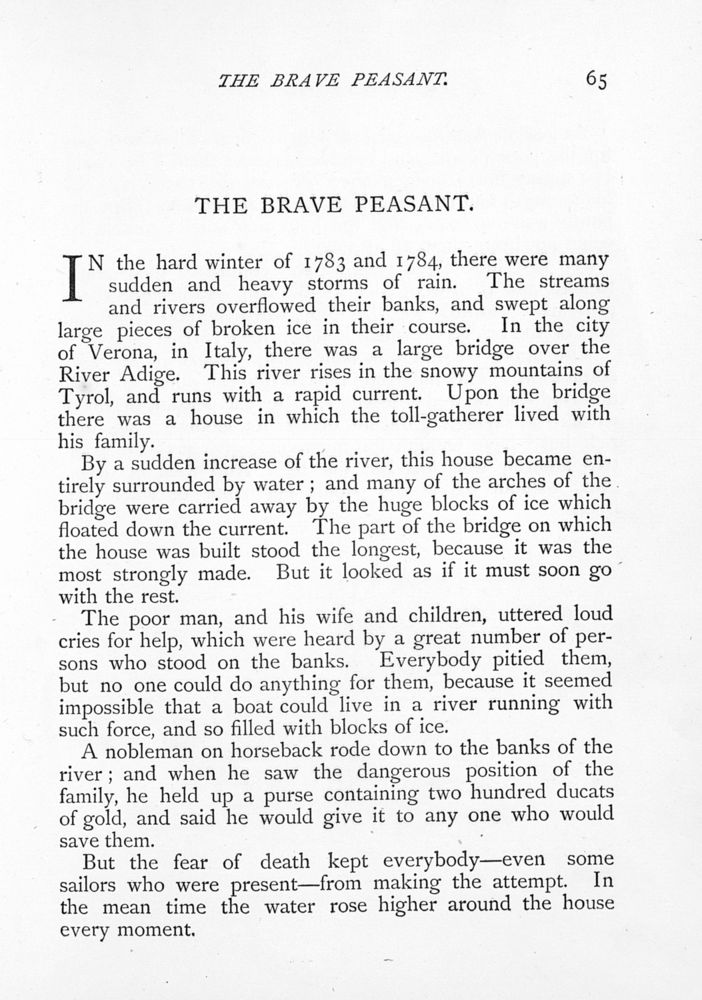 THE BRAVE PEASANT. 65

THE BRAVE PEASANT.

IN the hard winter of 1783 and 1784, there were many sudden and heavy storms of rain. The streams and rivers overflowed their banks, and swept along large pieces of broken ice in their course. In the city of Verona, in Italy, there was a large bridge over the River Adige. This river rises in the snowy mountains of Tyrol, and runs with a rapid current. Upon the bridge there was a house in which the toll-gatherer lived with his family.

By a sudden increase of the river, this house became entirely surrounded by water; and many of the arches of the bridge were carried away by the huge blocks of ice which floated down the current. The part of the bridge on which the house was built stood the longest, because it was the most strongly made. But it looked as if it must soon go with the rest.

The poor man, and his wife and children, uttered loud cries for help, which were heard by a great number of persons who stood on the banks. Everybody pitied them, but no one could do anything for them, because it seemed impossible that a boat could live in a river running with such force, and so filled with blocks of ice.

A nobleman on horseback rode down to the banks of the river; and when he saw the dangerous position of the family, he held up a purse containing two hundred ducats of gold, and said he would give it to any one who would save them.

But the fear of death kept everybody—even some sailors who were present—from making the attempt. In the mean time the water rose higher around the house every moment.